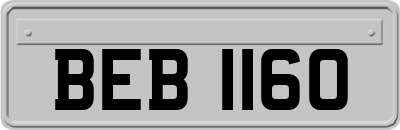 BEB 1160